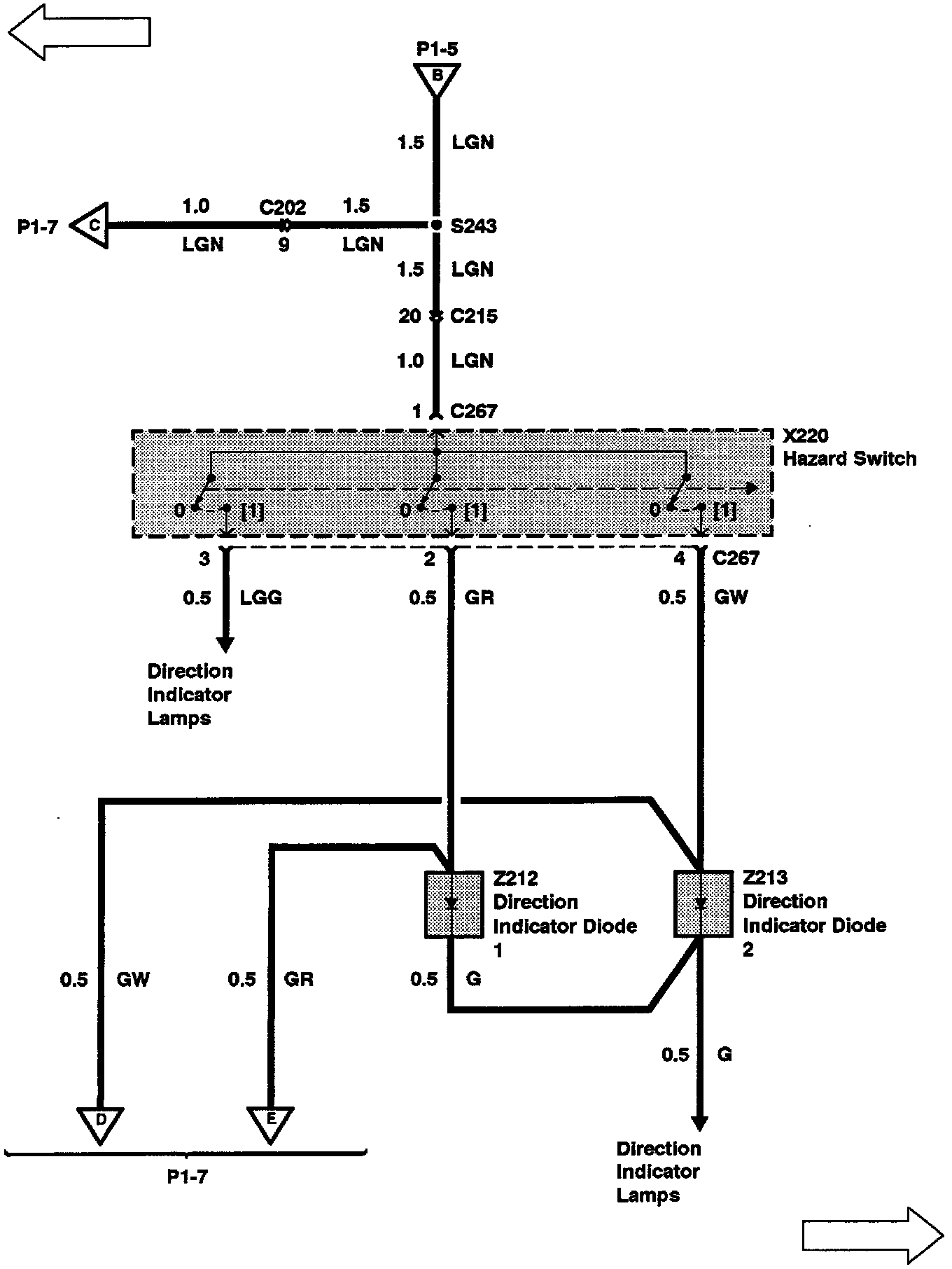 P1-5
B
1.5 LGN
P1-7
C
1.0
LGN
C202
9
1.5
LGN
S243
1.5 LGN
20 C215
1.0 LGN
1 C267
X220
Hazard Switch
0 [1]
0 [1]
0 [1]
3
2
4 C267
0.5 LGG
0.5 GR
0.5 GW
Direction Indicator Lamps
Z212 Direction Indicator Diode 1
Z213 Direction Indicator Diode 2
0.5 GW
0.5 GR
0.5 G
0.5 G
D
E
P1-7
Direction Indicator Lamps